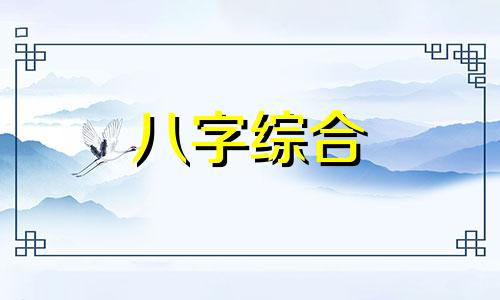 八字综合